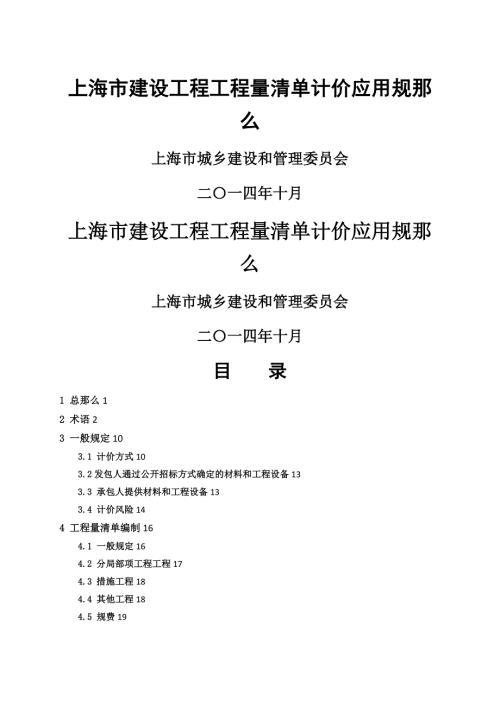 上海市建设工程工程量清单计价应用规那么

上海市城乡建设和管理委员会

二〇一四年十月

上海市建设工程工程量清单计价应用规那么

上海市城乡建设和管理委员会

二〇一四年十月

目　录

1 总那么 1

2 术语 2

3 一般规定 10

3.1 计价方式 10

3.2 发包人通过公开招标方式确定的材料和工程设备 13

3.3 承包人提供材料和工程设备 13

3.4 计价风险 14

4 工程量清单编制 16

4.1 一般规定 16

4.2 分局部项工程工程 17

4.3 措施工程 18

4.4 其他工程 18

4.5 规费 19